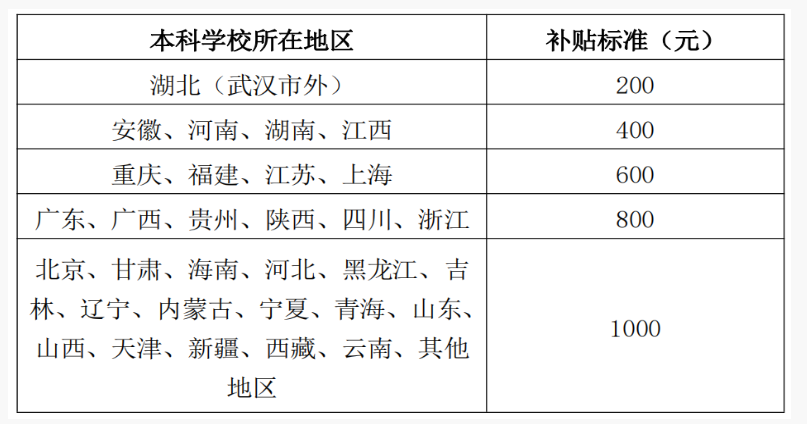 | 本科学校所在地区 | 补贴标准（元） |
|---|---|
| 湖北（武汉市外） | 200 |
| 安徽、河南、湖南、江西 | 400 |
| 重庆、福建、江苏、上海 | 600 |
| 广东、广西、贵州、陕西、四川、浙江 | 800 |
| 北京、甘肃、海南、河北、黑龙江、吉林、辽宁、内蒙古、宁夏、青海、山东、山西、天津、新疆、西藏、云南、其他地区 | 1000 |